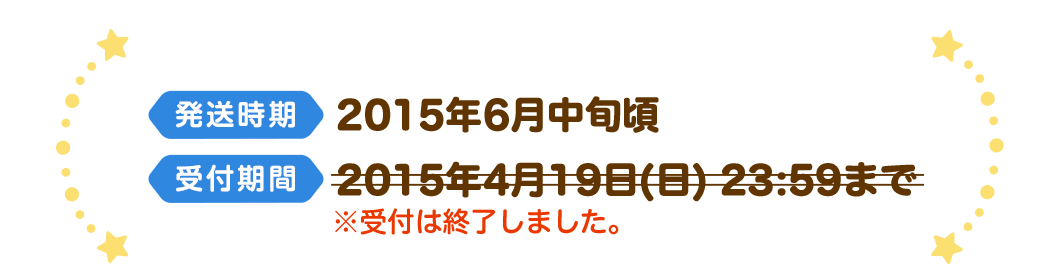 発送時期 2015年6月中旬頃

受付期間 2015年4月19日(日) 23:59まで

※受付は終了しました。